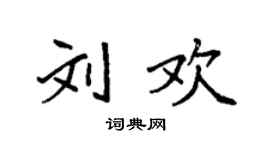 刘欢

词典网